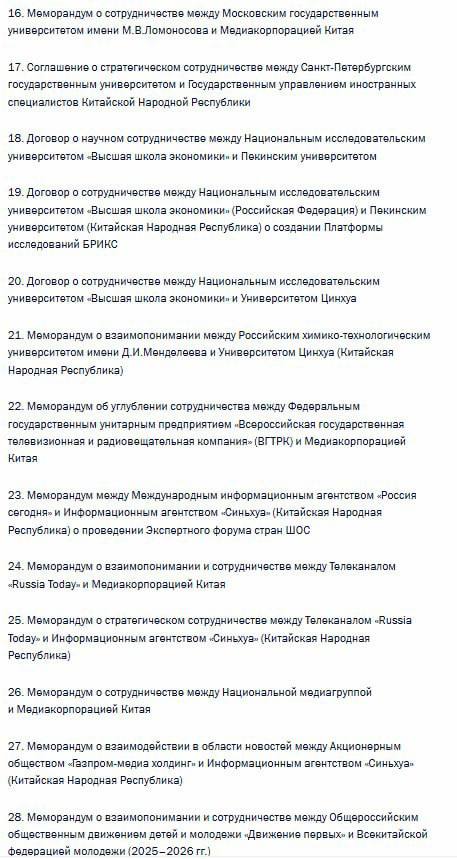 16. Меморандум о сотрудничестве между Московским государственным университетом имени М.В.Ломоносова и Медиакорпорацией Китая

17. Соглашение о стратегическом сотрудничестве между Санкт-Петербургским государственным университетом и Государственным управлением иностранных специалистов Китайской Народной Республики

18. Договор о научном сотрудничестве между Национальным исследовательским университетом «Высшая школа экономики» и Пекинским университетом

19. Договор о сотрудничестве между Национальным исследовательским университетом «Высшая школа экономики» (Российская Федерация) и Пекинским университетом (Китайская Народная Республика) о создании Платформы исследований БРИКС

20. Договор о сотрудничестве между Национальным исследовательским университетом «Высшая школа экономики» и Университетом Цинхуа

21. Меморандум о взаимопонимании между Российским химико-технологическим университетом имени Д.И.Менделеева и Университетом Цинхуа (Китайская Народная Республика)

22. Меморандум об углублении сотрудничества между Федеральным государственным унитарным предприятием «Всероссийская государственная телевизионная и радиовещательная компания» (ВГТРК) и Медиакорпорацией Китая

23. Меморандум между Международным информационным агентством «Россия сегодня» и Информационным агентством «Синьхуа» (Китайская Народная Республика) о проведении Экспертного форума стран ШОС

24. Меморандум о взаимопонимании и сотрудничестве между Телеканалом «Russia Today» и Медиакорпорацией Китая

25. Меморандум о стратегическом сотрудничестве между Телеканалом «Russia Today» и Информационным агентством «Синьхуа» (Китайская Народная Республика)

26. Меморандум о сотрудничестве между Национальной медиагруппой и Медиакорпорацией Китая

27. Меморандум о взаимодействии в области новостей между Акционерным обществом «Газпром-медиа холдинг» и Информационным агентством «Синьхуа» (Китайская Народная Республика)

28. Меморандум о взаимопонимании и сотрудничестве между Общероссийским общественным движением детей и молодежи «Движение первых» и Всекитайской федерацией молодежи (2025–2026 гг.)